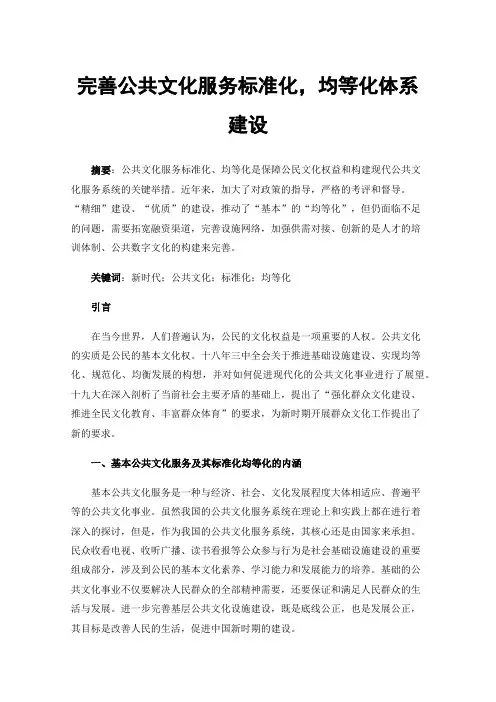 完善公共文化服务标准化，均等化体系建设

摘要：公共文化服务标准化、均等化是保障公民文化权益和构建现代公共文化服务系统的关键举措。近年来，加大了对政策的指导，严格的考评和督导。“精细”建设、“优质”的建设，推动了“基本”的“均等化”，但仍面临不足的问题，需要拓宽融资渠道，完善设施网络，加强供需对接、创新的是人才的培训体制、公共数字文化的构建来完善。

关键词：新时代；公共文化；标准化；均等化

引言

在当今世界，人们普遍认为，公民的文化权益是一项重要的人权。公共文化的实质是公民的基本文化权。十八年三中全会关于推进基础设施建设、实现均等化、规范化、均衡发展的构想，并对如何促进现代化的公共文化事业进行了展望。十九大在深入剖析了当前社会主要矛盾的基础上，提出了“强化群众文化建设、推进全民文化教育、丰富群众体育”的要求，为新时期开展群众文化工作提出了新的要求。

一、基本公共文化服务及其标准化均等化的内涵

基本公共文化服务是一种与经济、社会、文化发展程度大体相适应、普遍平等的公共文化事业。虽然我国的公共文化服务系统在理论上和实践上都在进行着深入的探讨，但是，作为我国的公共文化服务系统，其核心还是由国家来承担。民众收看电视、收听广播、读书看报等公众参与行为是社会基础设施建设的重要组成部分，涉及到公民的基本文化素养、学习能力和发展能力的培养。基础的公共文化事业不仅要解决人民群众的全部精神需要，还要保证和满足人民群众的生活与发展。进一步完善基层公共文化设施建设，既是底线公正，也是发展公正，其目标是改善人民的生活，促进中国新时期的建设。